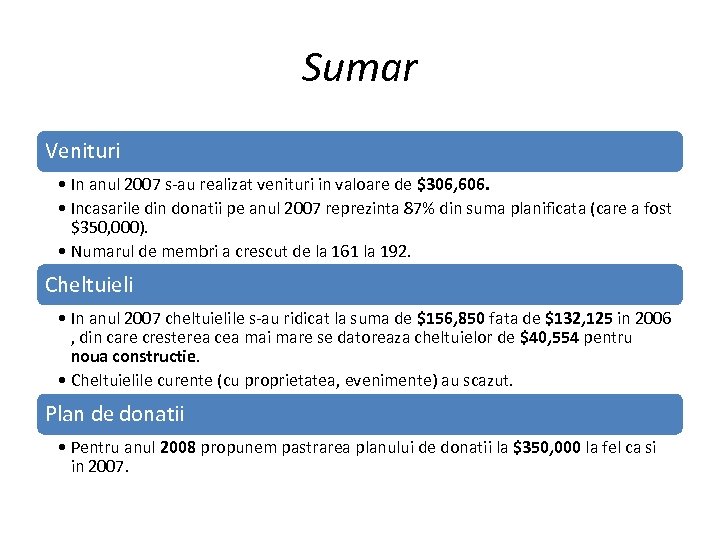 Sumar

Venituri

• In anul 2007 s-au realizat venituri in valoare de $306,606.
• Incasarile din donatii pe anul 2007 reprezinta 87% din suma planificata (care a fost $350,000).
• Numarul de membri a crescut de la 161 la 192.

Cheltuieli

• In anul 2007 cheltuielile s-au ridicat la suma de $156,850 fata de $132,125 in 2006 , din care cresterea cea mai mare se datoreaza cheltuielor de $40,554 pentru noua constructie.
• Cheltuielile curente (cu proprietatea, evenimente) au scazut.

Plan de donatii

• Pentru anul 2008 propunem pastrarea planului de donatii la $350,000 la fel ca si in 2007.